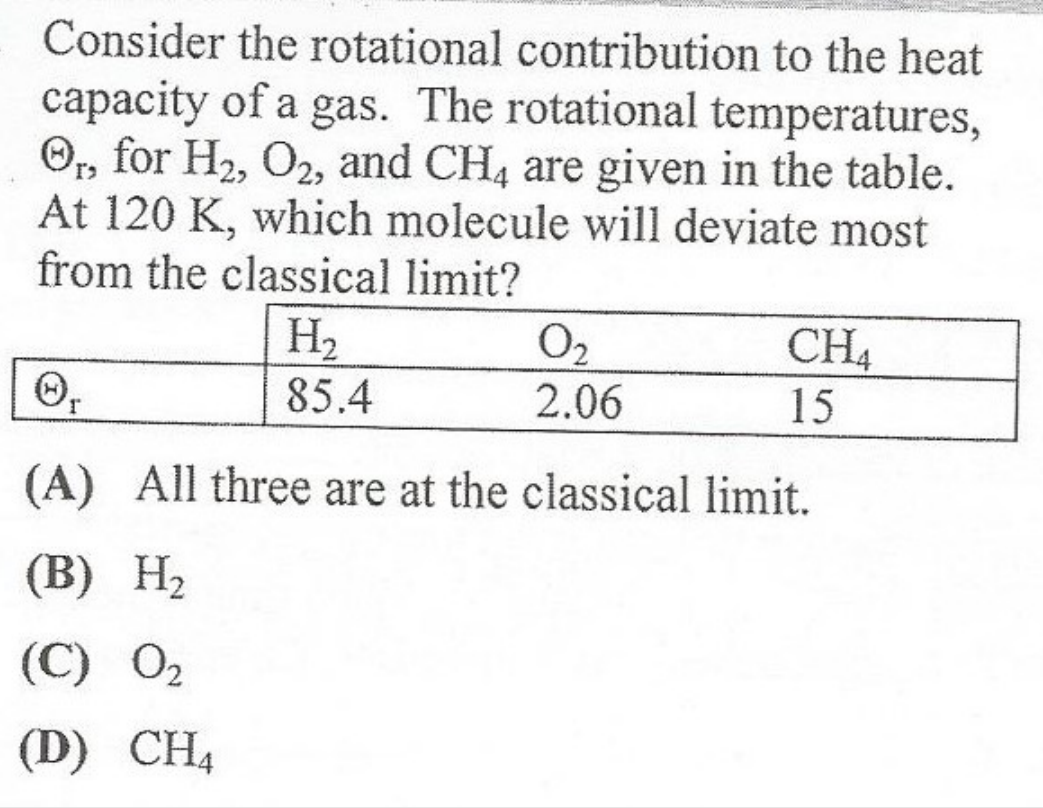 Consider the rotational contribution to the heat capacity of a gas. The rotational temperatures, $\Theta_r$, for $H_2$, $O_2$, and $CH_4$ are given in the table. At 120 K, which molecule will deviate most from the classical limit?

| | $H_2$ | $O_2$ | $CH_4$ |
|---|---|---|---|
| $\Theta_r$ | 85.4 | 2.06 | 15 |

(A) All three are at the classical limit.

(B) $H_2$

(C) $O_2$

(D) $CH_4$